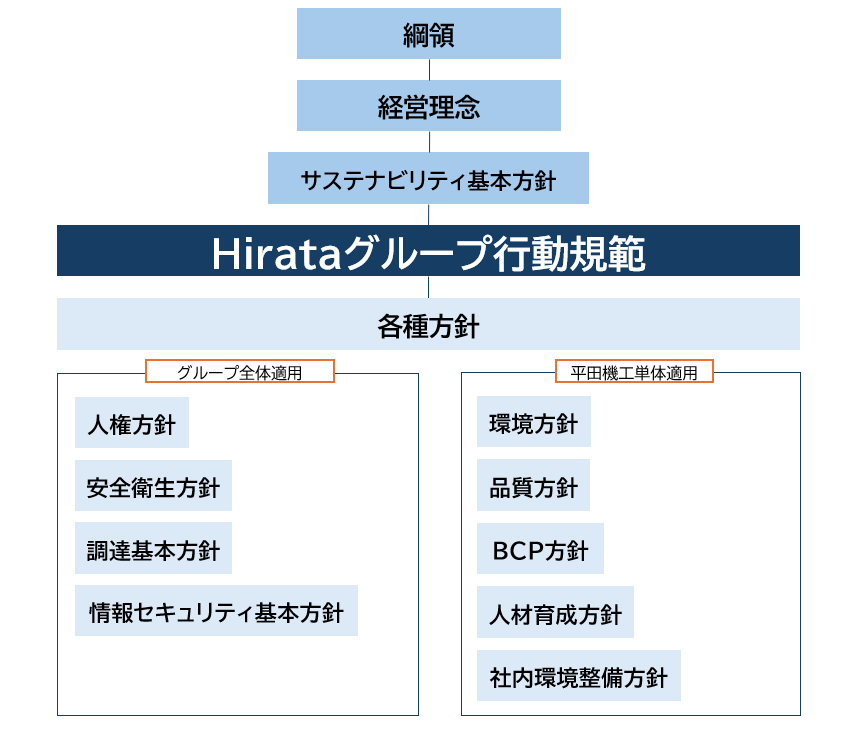 綱領

経営理念

サステナビリティ基本方針

Hirataグループ行動規範

各種方針

グループ全体適用

人権方針

安全衛生方針

調達基本方針

情報セキュリティ基本方針

平田機工単体適用

環境方針

品質方針

BCP方針

人材育成方針

社内環境整備方針